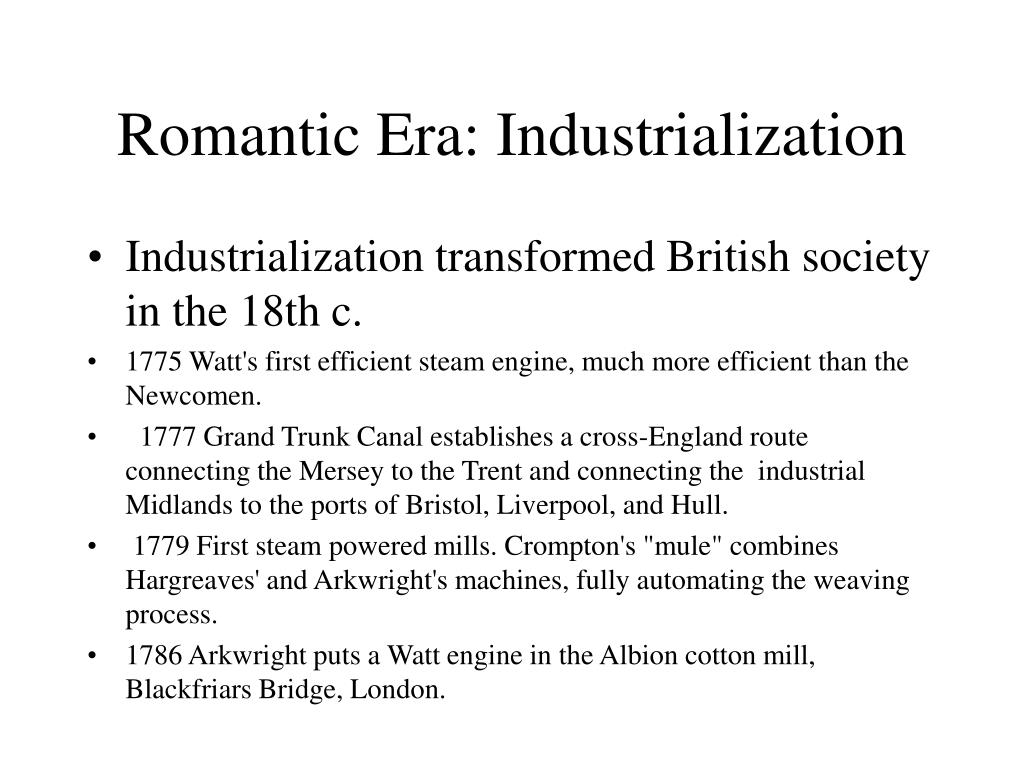 Romantic Era: Industrialization

• Industrialization transformed British society in the 18th c.

• 1775 Watt's first efficient steam engine, much more efficient than the Newcomen.

• 1777 Grand Trunk Canal establishes a cross-England route connecting the Mersey to the Trent and connecting the industrial Midlands to the ports of Bristol, Liverpool, and Hull.

• 1779 First steam powered mills. Crompton's "mule" combines Hargreaves' and Arkwright's machines, fully automating the weaving process.

• 1786 Arkwright puts a Watt engine in the Albion cotton mill, Blackfriars Bridge, London.